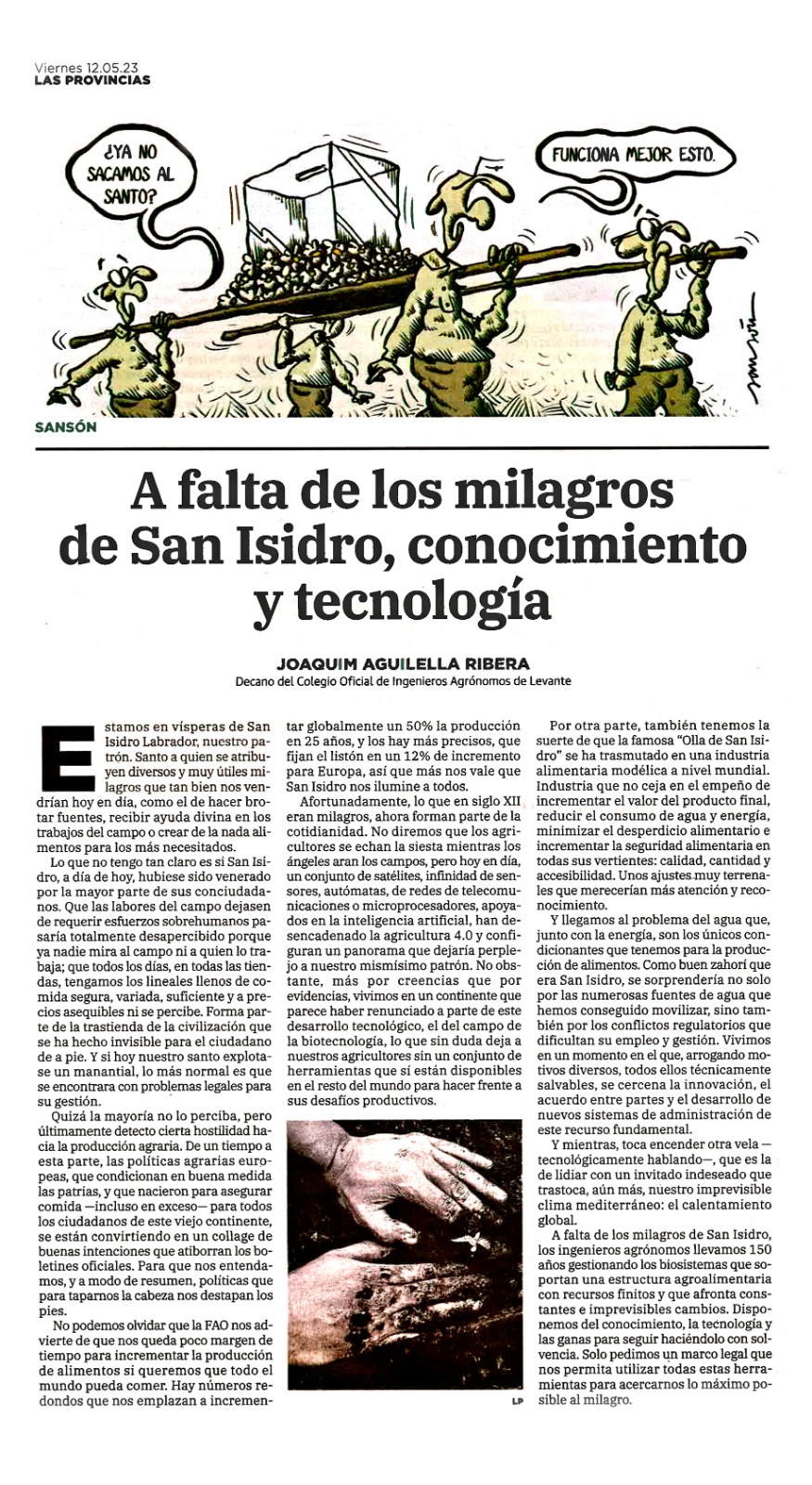 Viernes 12.05.23
LAS PROVINCIAS

¿YA NO SACAMOS AL SANTO?

FUNCIONA MEJOR ESTO.

SANSÓN

A falta de los milagros de San Isidro, conocimiento y tecnología

JOAQUIM AGUILELLA RIBERA
Decano del Colegio Oficial de Ingenieros Agrónomos de Levante

Estamos en vísperas de San Isidro Labrador, nuestro patrón. Santo a quien se atribuyen diversos y muy útiles milagros que tan bien nos vendrían hoy en día, como el de hacer brotar fuentes, recibir ayuda divina en los trabajos del campo o crear de la nada alimentos para los más necesitados.

Lo que no tengo tan claro es si San Isidro, a día de hoy, hubiese sido venerado por la mayor parte de sus conciudadanos. Que las labores del campo dejasen de requerir esfuerzos sobrehumanos pasaría totalmente desapercibido porque ya nadie mira al campo ni a quien lo trabaja; que todos los días, en todas las tiendas, tengamos los lineales llenos de comida segura, variada, suficiente y a precios asequibles ni se percibe. Forma parte de la trastienda de la civilización que se ha hecho invisible para el ciudadano de a pie. Y si hoy nuestro santo explotase un manantial, lo más normal es que se encontrara con problemas legales para su gestión.

Quizá la mayoría no lo perciba, pero últimamente detecto cierta hostilidad hacia la producción agraria. De un tiempo a esta parte, las políticas agrarias europeas, que condicionan en buena medida las patrias, y que nacieron para asegurar comida —incluso en exceso— para todos los ciudadanos de este viejo continente, se están convirtiendo en un collage de buenas intenciones que atiborran los boletines oficiales. Para que nos entendamos, y a modo de resumen, políticas que para taparnos la cabeza nos destapan los pies.

No podemos olvidar que la FAO nos advierte de que nos queda poco margen de tiempo para incrementar la producción de alimentos si queremos que todo el mundo pueda comer. Hay números redondos que nos emplazan a incrementar globalmente un 50% la producción en 25 años, y los hay más precisos, que fijan el listón en un 12% de incremento para Europa, así que más nos vale que San Isidro nos ilumine a todos.

Afortunadamente, lo que en siglo XII eran milagros, ahora forman parte de la cotidianidad. No diremos que los agricultores se echan la siesta mientras los ángeles aran los campos, pero hoy en día, un conjunto de satélites, infinidad de sensores, autómatas, de redes de telecomunicaciones o microprocesadores, apoyados en la inteligencia artificial, han desencadenado la agricultura 4.0 y configuran un panorama que dejaría perplejo a nuestro mismísimo patrón. No obstante, más por creencias que por evidencias, vivimos en un continente que parece haber renunciado a parte de este desarrollo tecnológico, el del campo de la biotecnología, lo que sin duda deja a nuestros agricultores sin un conjunto de herramientas que sí están disponibles en el resto del mundo para hacer frente a sus desafíos productivos.

LP

Por otra parte, también tenemos la suerte de que la famosa "Olla de San Isidro" se ha trasmutado en una industria alimentaria modélica a nivel mundial. Industria que no ceja en el empeño de incrementar el valor del producto final, reducir el consumo de agua y energía, minimizar el desperdicio alimentario e incrementar la seguridad alimentaria en todas sus vertientes: calidad, cantidad y accesibilidad. Unos ajustes muy terrenales que merecerían más atención y reconocimiento.

Y llegamos al problema del agua que, junto con la energía, son los únicos condicionantes que tenemos para la producción de alimentos. Como buen zahorí que era San Isidro, se sorprendería no solo por las numerosas fuentes de agua que hemos conseguido movilizar, sino también por los conflictos regulatorios que dificultan su empleo y gestión. Vivimos en un momento en el que, arrogando motivos diversos, todos ellos técnicamente salvables, se cercena la innovación, el acuerdo entre partes y el desarrollo de nuevos sistemas de administración de este recurso fundamental.

Y mientras, toca encender otra vela —tecnológicamente hablando—, que es la de lidiar con un invitado indeseado que trastoca, aún más, nuestro imprevisible clima mediterráneo: el calentamiento global.

A falta de los milagros de San Isidro, los ingenieros agrónomos llevamos 150 años gestionando los biosistemas que soportan una estructura agroalimentaria con recursos finitos y que afronta constantes e imprevisibles cambios. Disponemos del conocimiento, la tecnología y las ganas para seguir haciéndolo con solvencia. Solo pedimos un marco legal que nos permita utilizar todas estas herramientas para acercarnos lo máximo posible al milagro.